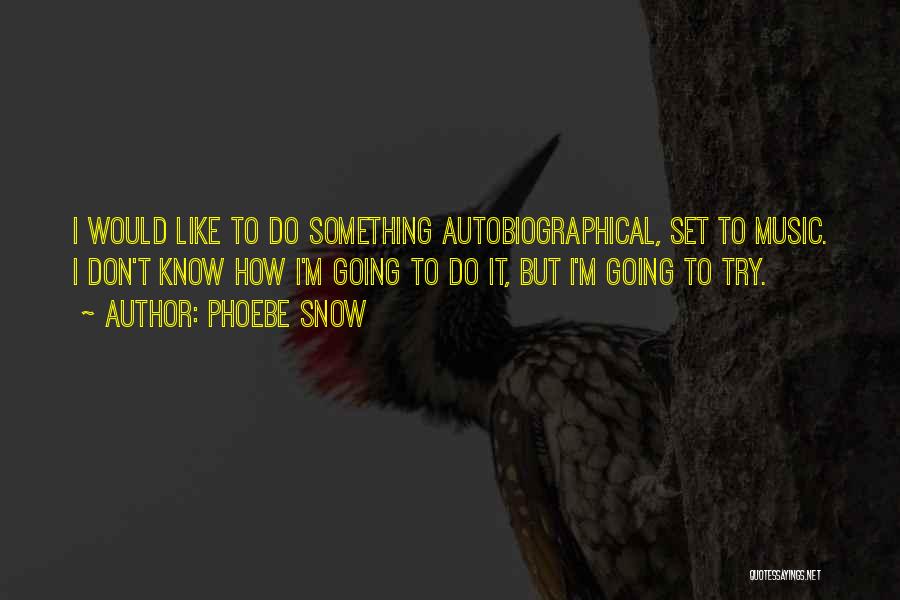 I WOULD LIKE TO DO SOMETHING AUTOBIOGRAPHICAL, SET TO MUSIC. I DON'T KNOW HOW I'M GOING TO DO IT, BUT I'M GOING TO TRY.

~ AUTHOR: PHOEBE SNOW

QUOTESSAYINGS.NET